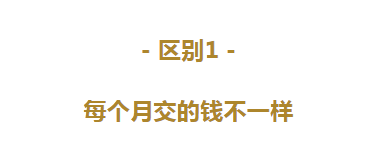 - 区别1 -

每个月交的钱不一样